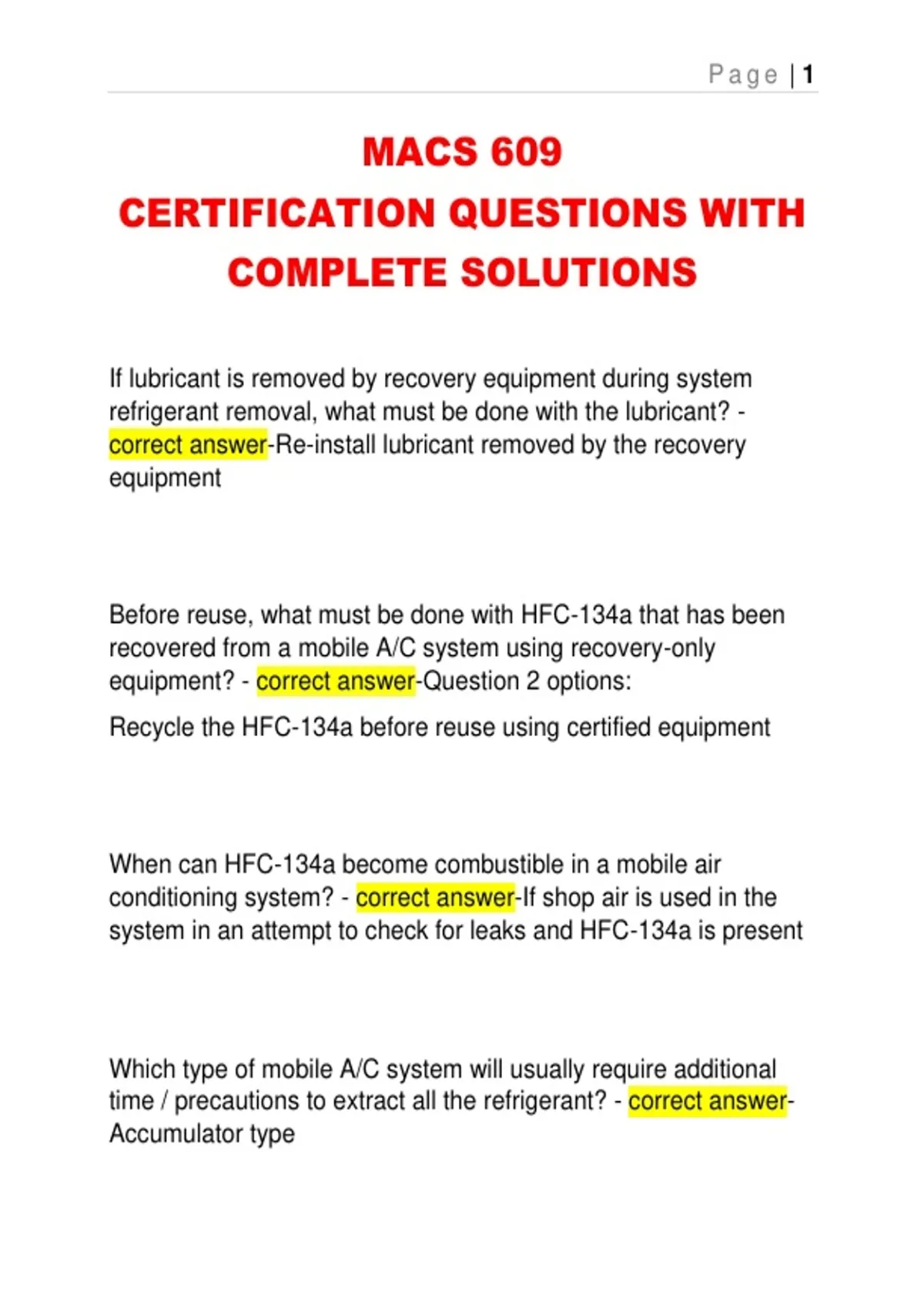 Page | 1

MACS 609
CERTIFICATION QUESTIONS WITH COMPLETE SOLUTIONS

If lubricant is removed by recovery equipment during system refrigerant removal, what must be done with the lubricant? - correct answer-Re-install lubricant removed by the recovery equipment

Before reuse, what must be done with HFC-134a that has been recovered from a mobile A/C system using recovery-only equipment? - correct answer-Question 2 options:

Recycle the HFC-134a before reuse using certified equipment

When can HFC-134a become combustible in a mobile air conditioning system? - correct answer-If shop air is used in the system in an attempt to check for leaks and HFC-134a is present

Which type of mobile A/C system will usually require additional time / precautions to extract all the refrigerant? - correct answer-Accumulator type